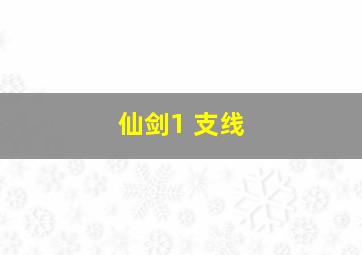 仙剑1 支线